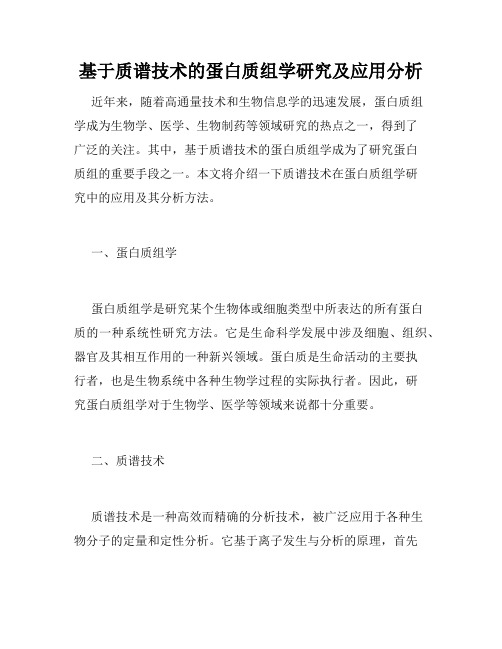 基于质谱技术的蛋白质组学研究及应用分析

近年来，随着高通量技术和生物信息学的迅速发展，蛋白质组学成为生物学、医学、生物制药等领域研究的热点之一，得到了广泛的关注。其中，基于质谱技术的蛋白质组学成为了研究蛋白质组的重要手段之一。本文将介绍一下质谱技术在蛋白质组学研究中的应用及其分析方法。

一、蛋白质组学

蛋白质组学是研究某个生物体或细胞类型中所表达的所有蛋白质的一种系统性研究方法。它是生命科学发展中涉及细胞、组织、器官及其相互作用的一种新兴领域。蛋白质是生命活动的主要执行者，也是生物系统中各种生物学过程的实际执行者。因此，研究蛋白质组学对于生物学、医学等领域来说都十分重要。

二、质谱技术

质谱技术是一种高效而精确的分析技术，被广泛应用于各种生物分子的定量和定性分析。它基于离子发生与分析的原理，首先